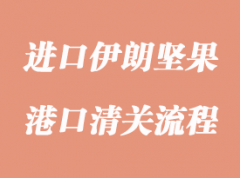 进口伊朗坚果
港口清关流程